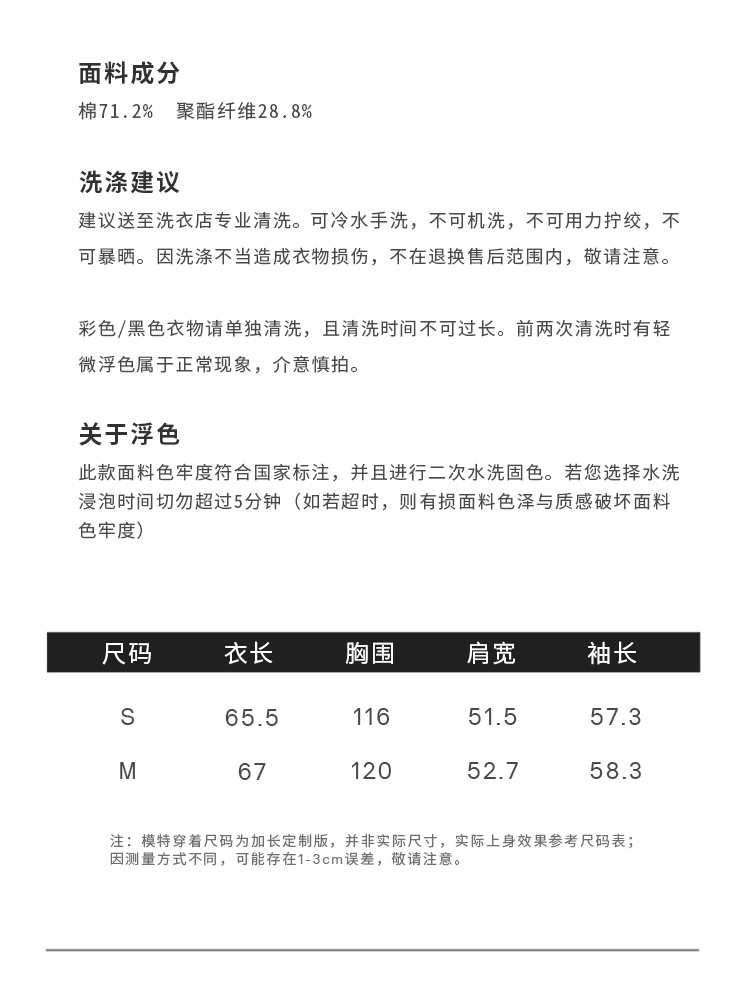 面料成分

棉71.2%　聚酯纤维28.8%

洗涤建议

建议送至洗衣店专业清洗。可冷水手洗，不可机洗，不可用力拧绞，不可暴晒。因洗涤不当造成衣物损伤，不在退换售后范围内，敬请注意。

彩色/黑色衣物请单独清洗，且清洗时间不可过长。前两次清洗时有轻微浮色属于正常现象，介意慎拍。

关于浮色

此款面料色牢度符合国家标注，并且进行二次水洗固色。若您选择水洗浸泡时间切勿超过5分钟（如若超时，则有损面料色泽与质感破坏面料色牢度）

| 尺码 | 衣长 | 胸围 | 肩宽 | 袖长 |
|---|---|---|---|---|
| S | 65.5 | 116 | 51.5 | 57.3 |
| M | 67 | 120 | 52.7 | 58.3 |

注：模特穿着尺码为加长定制版，并非实际尺寸，实际上身效果参考尺码表；因测量方式不同，可能存在1-3cm误差，敬请注意。